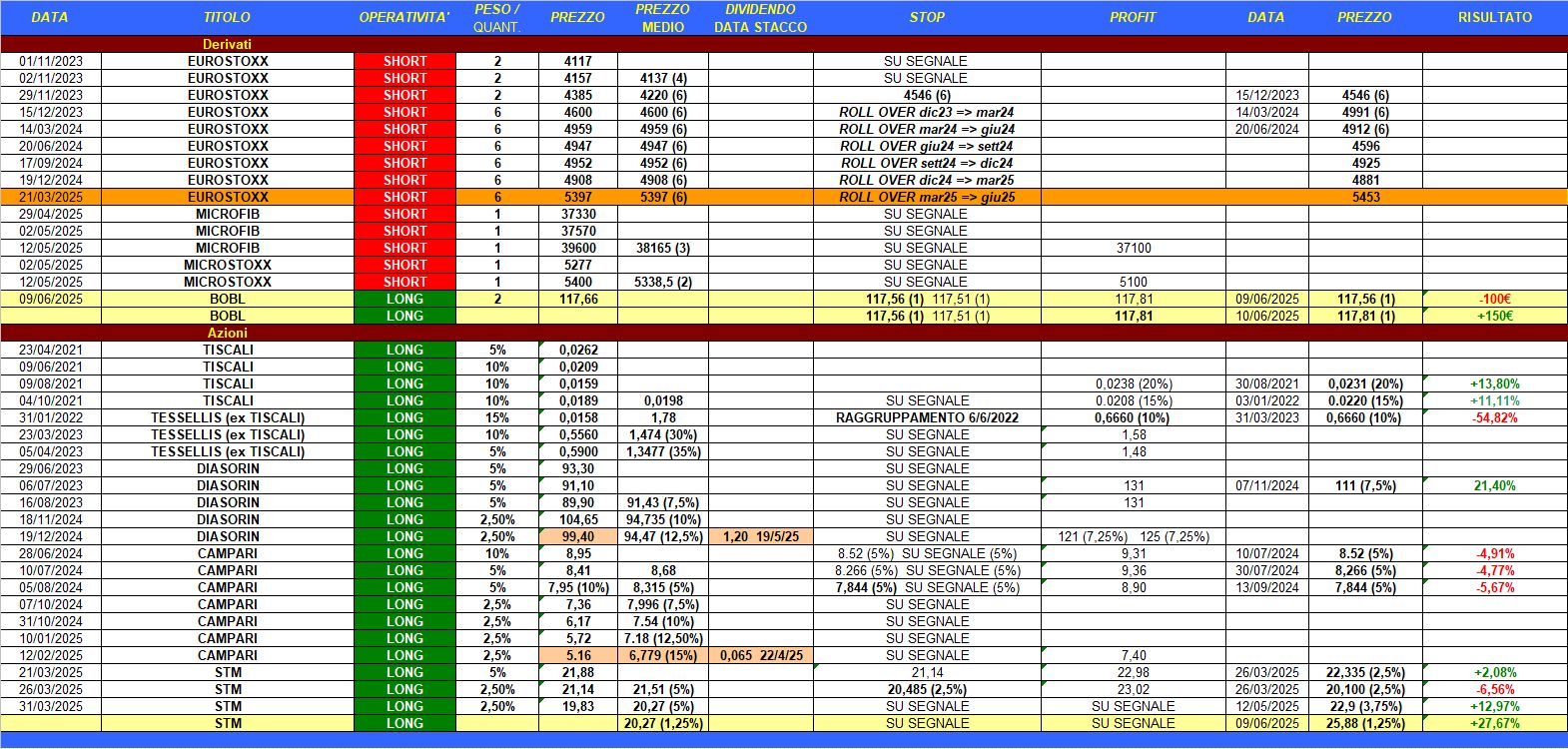 | DATA | TITOLO | OPERATIVITA' | PESO / QUANT. | PREZZO | PREZZO MEDIO | DIVIDENDO DATA STACCO | STOP | PROFIT | DATA | PREZZO | RISULTATO |
|---|---|---|---|---|---|---|---|---|---|---|---|
| | Derivati | | | | | | | | | | |
| 01/11/2023 | EUROSTOXX | SHORT | 2 | 4117 | | | SU SEGNALE | | | | |
| 02/11/2023 | EUROSTOXX | SHORT | 2 | 4157 | 4137 (4) | | SU SEGNALE | | | | |
| 29/11/2023 | EUROSTOXX | SHORT | 2 | 4385 | 4220 (6) | | 4546 (6) | | 15/12/2023 | 4546 (6) | |
| 15/12/2023 | EUROSTOXX | SHORT | 6 | 4600 | 4600 (6) | | ROLL OVER dic23 => mar24 | | 14/03/2024 | 4991 (6) | |
| 14/03/2024 | EUROSTOXX | SHORT | 6 | 4959 | 4959 (6) | | ROLL OVER mar24 => giu24 | | 20/06/2024 | 4912 (6) | |
| 20/06/2024 | EUROSTOXX | SHORT | 6 | 4947 | 4947 (6) | | ROLL OVER giu24 => sett24 | | | 4596 | |
| 17/09/2024 | EUROSTOXX | SHORT | 6 | 4952 | 4952 (6) | | ROLL OVER sett24 => dic24 | | | 4925 | |
| 19/12/2024 | EUROSTOXX | SHORT | 6 | 4908 | 4908 (6) | | ROLL OVER dic24 => mar25 | | | 4881 | |
| 21/03/2025 | EUROSTOXX | SHORT | 6 | 5397 | 5397 (6) | | ROLL OVER mar25 => giu25 | | | 5453 | |
| 29/04/2025 | MICROFIB | SHORT | 1 | 37330 | | | SU SEGNALE | | | | |
| 02/05/2025 | MICROFIB | SHORT | 1 | 37570 | | | SU SEGNALE | | | | |
| 12/05/2025 | MICROFIB | SHORT | 1 | 39600 | 38165 (3) | | SU SEGNALE | 37100 | | | |
| 02/05/2025 | MICROSTOXX | SHORT | 1 | 5277 | | | SU SEGNALE | | | | |
| 12/05/2025 | MICROSTOXX | SHORT | 1 | 5400 | 5338,5 (2) | | SU SEGNALE | 5100 | | | |
| 09/06/2025 | BOBL | LONG | 2 | 117,66 | | | 117,56 (1) 117,51 (1) | 117,81 | 09/06/2025 | 117,56 (1) | -100€ |
| | BOBL | LONG | | | | | 117,56 (1) 117,51 (1) | 117,81 | 10/06/2025 | 117,81 (1) | +150€ |
| | Azioni | | | | | | | | | | |
| 23/04/2021 | TISCALI | LONG | 5% | 0,0262 | | | | | | | |
| 09/06/2021 | TISCALI | LONG | 10% | 0,0209 | | | | | | | |
| 09/08/2021 | TISCALI | LONG | 10% | 0,0159 | | | | 0,0238 (20%) | 30/08/2021 | 0,0231 (20%) | +13,80% |
| 04/10/2021 | TISCALI | LONG | 10% | 0,0189 | 0,0198 | | SU SEGNALE | 0,0208 (15%) | 03/01/2022 | 0,0220 (15%) | +11,11% |
| 31/01/2022 | TESSELLIS (ex TISCALI) | LONG | 15% | 0,0158 | 1,78 | | RAGGRUPPAMENTO 6/6/2022 | 0,6660 (10%) | 31/03/2023 | 0,6660 (10%) | -54,82% |
| 23/03/2023 | TESSELLIS (ex TISCALI) | LONG | 10% | 0,5560 | 1,474 (30%) | | SU SEGNALE | 1,58 | | | |
| 05/04/2023 | TESSELLIS (ex TISCALI) | LONG | 5% | 0,5900 | 1,3477 (35%) | | SU SEGNALE | 1,48 | | | |
| 29/06/2023 | DIASORIN | LONG | 5% | 93,30 | | | SU SEGNALE | | | | |
| 06/07/2023 | DIASORIN | LONG | 5% | 91,10 | | | SU SEGNALE | 131 | 07/11/2024 | 111 (7,5%) | 21,40% |
| 16/08/2023 | DIASORIN | LONG | 5% | 89,90 | 91,43 (7,5%) | | SU SEGNALE | 131 | | | |
| 18/11/2024 | DIASORIN | LONG | 2,50% | 104,65 | 94,735 (10%) | | SU SEGNALE | | | | |
| 19/12/2024 | DIASORIN | LONG | 2,50% | 99,40 | 94,47 (12,5%) | 1,20 19/5/25 | SU SEGNALE | 121 (7,25%) 125 (7,25%) | | | |
| 28/06/2024 | CAMPARI | LONG | 10% | 8,95 | | | 8.52 (5%) SU SEGNALE (5%) | 9,31 | 10/07/2024 | 8.52 (5%) | -4,91% |
| 10/07/2024 | CAMPARI | LONG | 5% | 8,41 | 8,68 | | 8.266 (5%) SU SEGNALE (5%) | 9,36 | 30/07/2024 | 8,266 (5%) | -4,77% |
| 05/08/2024 | CAMPARI | LONG | 5% | 7,95 (10%) | 8,315 (5%) | | 7,844 (5%) SU SEGNALE (5%) | 8,90 | 13/09/2024 | 7,844 (5%) | -5,67% |
| 07/10/2024 | CAMPARI | LONG | 2,5% | 7,36 | 7,996 (7,5%) | | SU SEGNALE | | | | |
| 31/10/2024 | CAMPARI | LONG | 2,5% | 6,17 | 7.54 (10%) | | SU SEGNALE | | | | |
| 10/01/2025 | CAMPARI | LONG | 2,5% | 5,72 | 7.18 (12,50%) | | SU SEGNALE | | | | |
| 12/02/2025 | CAMPARI | LONG | 2,5% | 5.16 | 6,779 (15%) | 0,065 22/4/25 | SU SEGNALE | 7,40 | | | |
| 21/03/2025 | STM | LONG | 5% | 21,88 | | | 21,14 | 22,98 | 26/03/2025 | 22,335 (2,5%) | +2,08% |
| 26/03/2025 | STM | LONG | 2,50% | 21,14 | 21,51 (5%) | | 20,485 (2,5%) | 23,02 | 26/03/2025 | 20,100 (2,5%) | -6,56% |
| 31/03/2025 | STM | LONG | 2,50% | 19,83 | 20,27 (5%) | | SU SEGNALE | SU SEGNALE | 12/05/2025 | 22,9 (3,75%) | +12,97% |
| | STM | LONG | | | 20,27 (1,25%) | | SU SEGNALE | SU SEGNALE | 09/06/2025 | 25,88 (1,25%) | +27,67% |